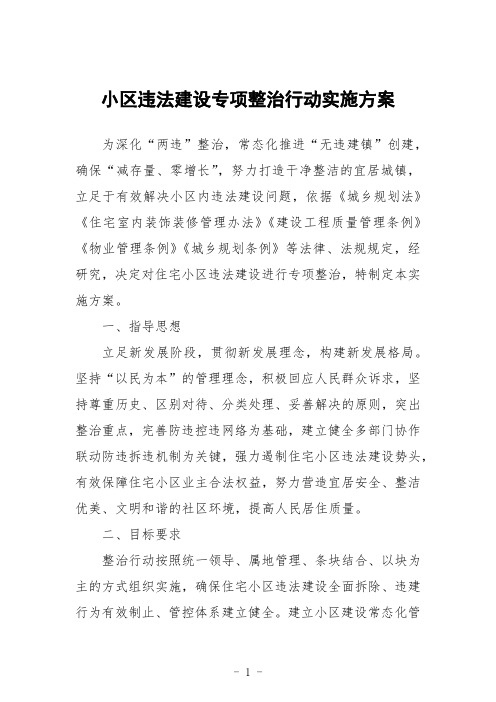 小区违法建设专项整治行动实施方案

为深化“两违”整治，常态化推进“无违建镇”创建，确保“减存量、零增长”，努力打造干净整洁的宜居城镇，立足于有效解决小区内违法建设问题，依据《城乡规划法》《住宅室内装饰装修管理办法》《建设工程质量管理条例》《物业管理条例》《城乡规划条例》等法律、法规规定，经研究，决定对住宅小区违法建设进行专项整治，特制定本实施方案。

一、指导思想

立足新发展阶段，贯彻新发展理念，构建新发展格局。坚持“以民为本”的管理理念，积极回应人民群众诉求，坚持尊重历史、区别对待、分类处理、妥善解决的原则，突出整治重点，完善防违控违网络为基础，建立健全多部门协作联动防违拆违机制为关键，强力遏制住宅小区违法建设势头，有效保障住宅小区业主合法权益，努力营造宜居安全、整洁优美、文明和谐的社区环境，提高人民居住质量。

二、目标要求

整治行动按照统一领导、属地管理、条块结合、以块为主的方式组织实施，确保住宅小区违法建设全面拆除、违建行为有效制止、管控体系建立健全。建立小区建设常态化管

- 1 -